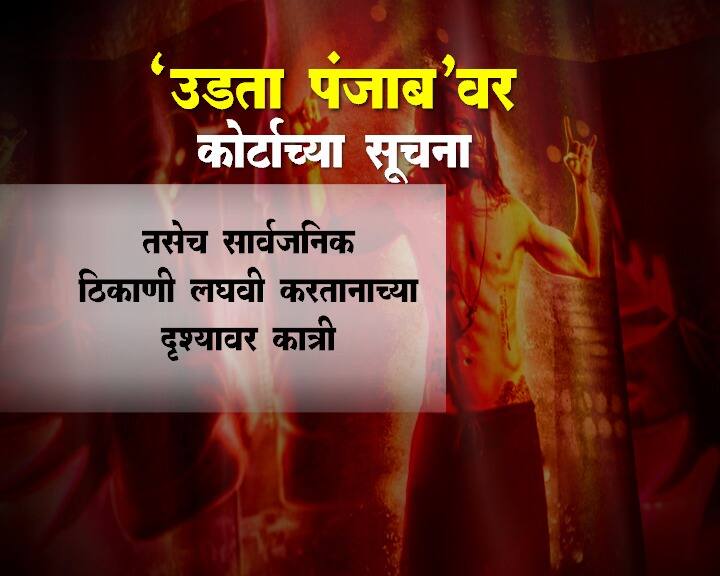 ‘उडता पंजाब’वर
कोर्टाच्या सूचना

तसेच सार्वजनिक ठिकाणी लघवी करतानाच्या दृश्यावर कात्री